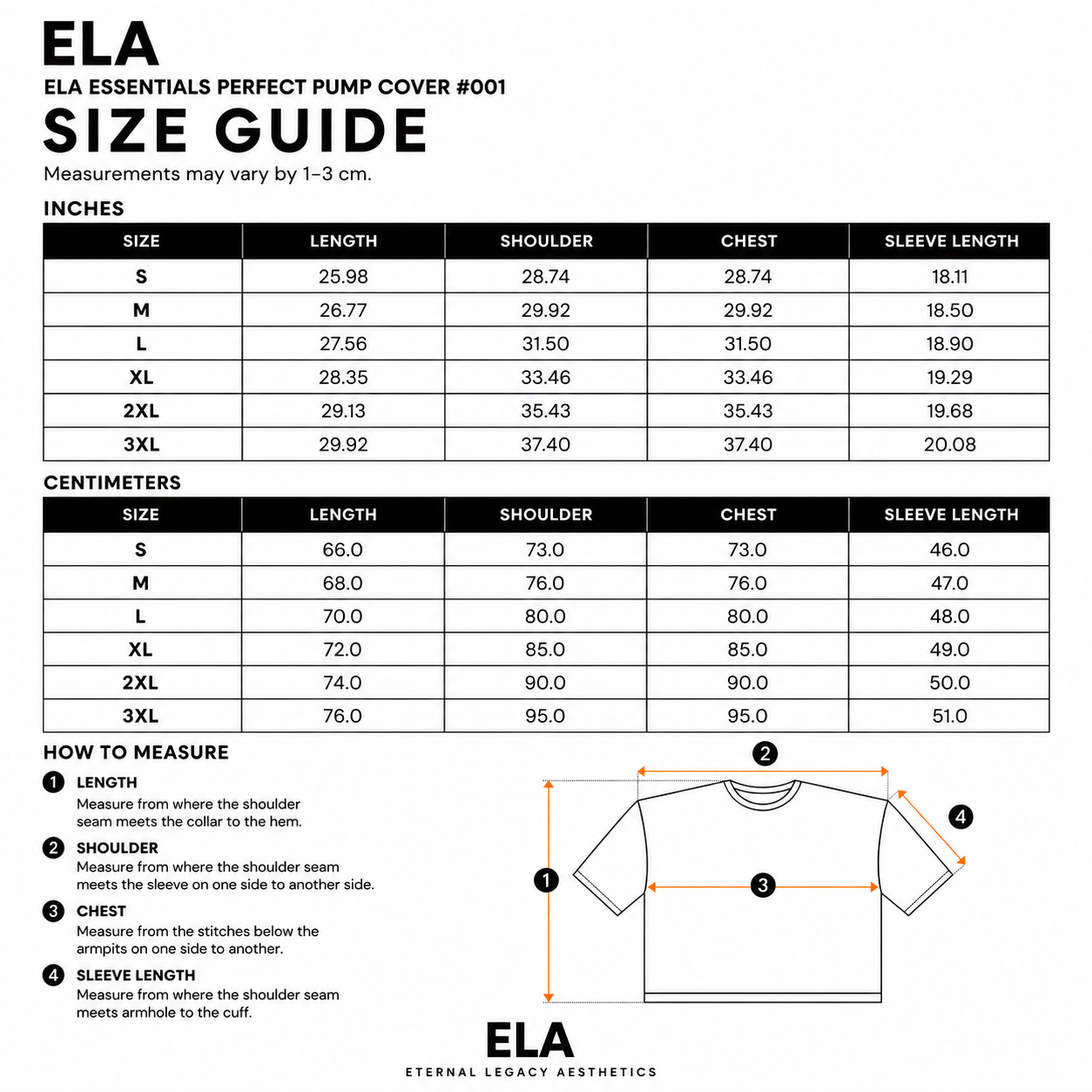 ELA

ELA ESSENTIALS PERFECT PUMP COVER #001

SIZE GUIDE

Measurements may vary by 1–3 cm.

INCHES

| SIZE | LENGTH | SHOULDER | CHEST | SLEEVE LENGTH |
|---|---|---|---|---|
| S | 25.98 | 28.74 | 28.74 | 18.11 |
| M | 26.77 | 29.92 | 29.92 | 18.50 |
| L | 27.56 | 31.50 | 31.50 | 18.90 |
| XL | 28.35 | 33.46 | 33.46 | 19.29 |
| 2XL | 29.13 | 35.43 | 35.43 | 19.68 |
| 3XL | 29.92 | 37.40 | 37.40 | 20.08 |

CENTIMETERS

| SIZE | LENGTH | SHOULDER | CHEST | SLEEVE LENGTH |
|---|---|---|---|---|
| S | 66.0 | 73.0 | 73.0 | 46.0 |
| M | 68.0 | 76.0 | 76.0 | 47.0 |
| L | 70.0 | 80.0 | 80.0 | 48.0 |
| XL | 72.0 | 85.0 | 85.0 | 49.0 |
| 2XL | 74.0 | 90.0 | 90.0 | 50.0 |
| 3XL | 76.0 | 95.0 | 95.0 | 51.0 |

HOW TO MEASURE

1 LENGTH
Measure from where the shoulder seam meets the collar to the hem.

2 SHOULDER
Measure from where the shoulder seam meets the sleeve on one side to another side.

3 CHEST
Measure from the stitches below the armpits on one side to another.

4 SLEEVE LENGTH
Measure from where the shoulder seam meets armhole to the cuff.

2

4

1

3

ELA
ETERNAL LEGACY AESTHETICS